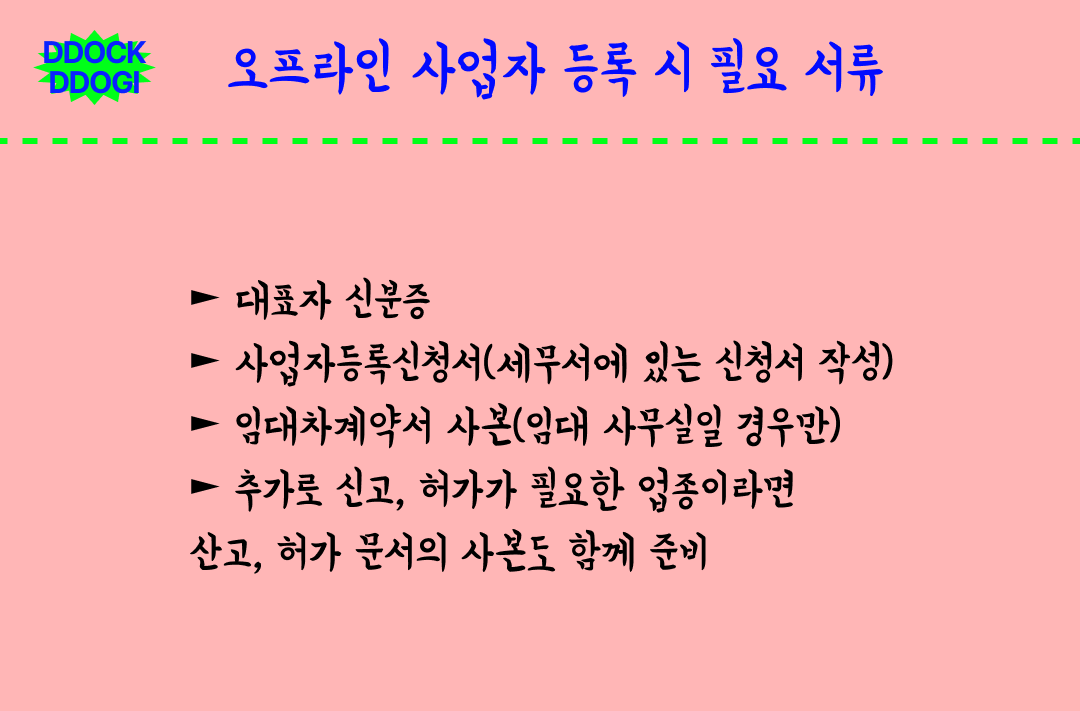 DDOCK
DDOGI

오프라인 사업자 등록 시 필요 서류

► 대표자 신분증
► 사업자등록신청서(세무서에 있는 신청서 작성)
► 임대차계약서 사본(임대 사무실일 경우만)
► 추가로 신고, 허가가 필요한 업종이라면 산고, 허가 문서의 사본도 함께 준비